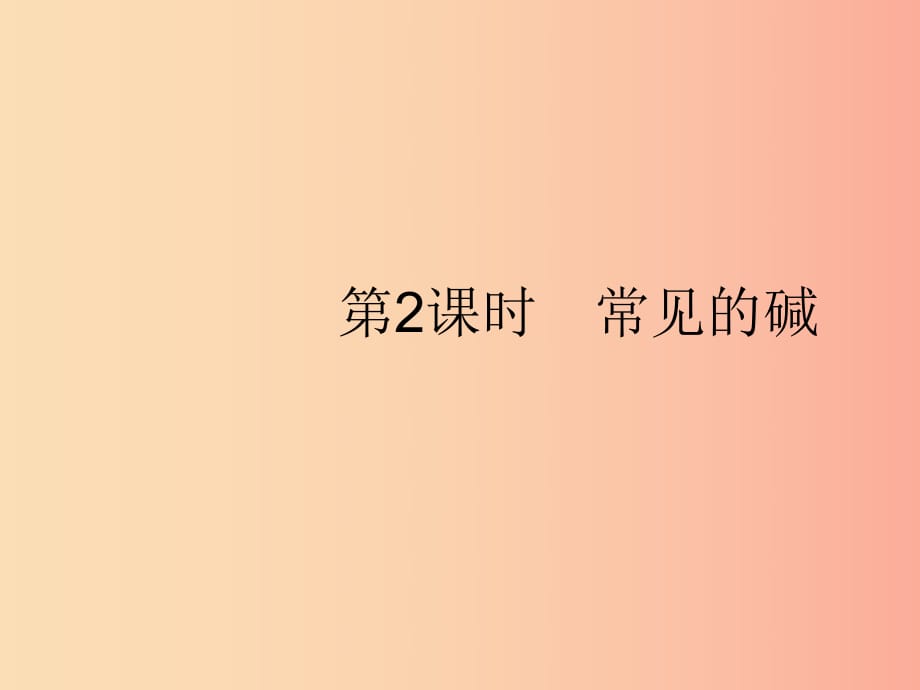 第2课时　常见的碱